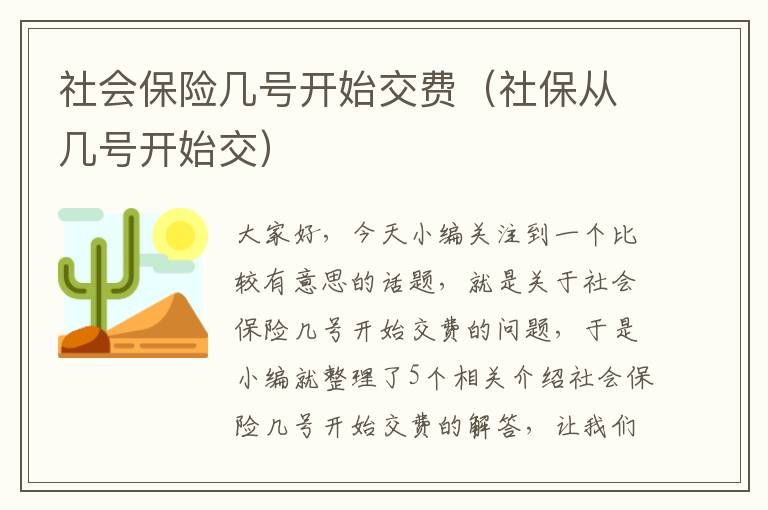 社会保险几号开始交费（社保从几号开始交）

大家好，今天小编关注到一个比较有意思的话题，就是关于社会保险几号开始交费的问题，于是小编就整理了5个相关介绍社会保险几号开始交费的解答，让我们